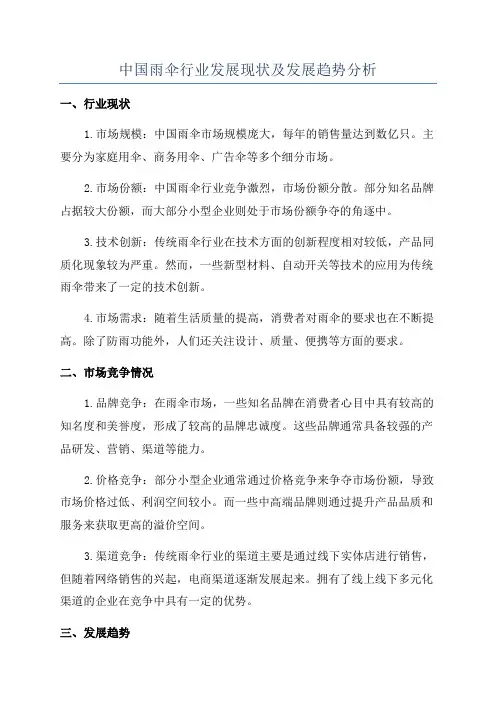 中国雨伞行业发展现状及发展趋势分析

一、行业现状

1.市场规模：中国雨伞市场规模庞大，每年的销售量达到数亿只。主要分为家庭用伞、商务用伞、广告伞等多个细分市场。

2.市场份额：中国雨伞行业竞争激烈，市场份额分散。部分知名品牌占据较大份额，而大部分小型企业则处于市场份额争夺的角逐中。

3.技术创新：传统雨伞行业在技术方面的创新程度相对较低，产品同质化现象较为严重。然而，一些新型材料、自动开关等技术的应用为传统雨伞带来了一定的技术创新。

4.市场需求：随着生活质量的提高，消费者对雨伞的要求也在不断提高。除了防雨功能外，人们还关注设计、质量、便携等方面的要求。

二、市场竞争情况

1.品牌竞争：在雨伞市场，一些知名品牌在消费者心目中具有较高的知名度和美誉度，形成了较高的品牌忠诚度。这些品牌通常具备较强的产品研发、营销、渠道等能力。

2.价格竞争：部分小型企业通常通过价格竞争来争夺市场份额，导致市场价格过低、利润空间较小。而一些中高端品牌则通过提升产品品质和服务来获取更高的溢价空间。

3.渠道竞争：传统雨伞行业的渠道主要是通过线下实体店进行销售，但随着网络销售的兴起，电商渠道逐渐发展起来。拥有了线上线下多元化渠道的企业在竞争中具有一定的优势。

三、发展趋势